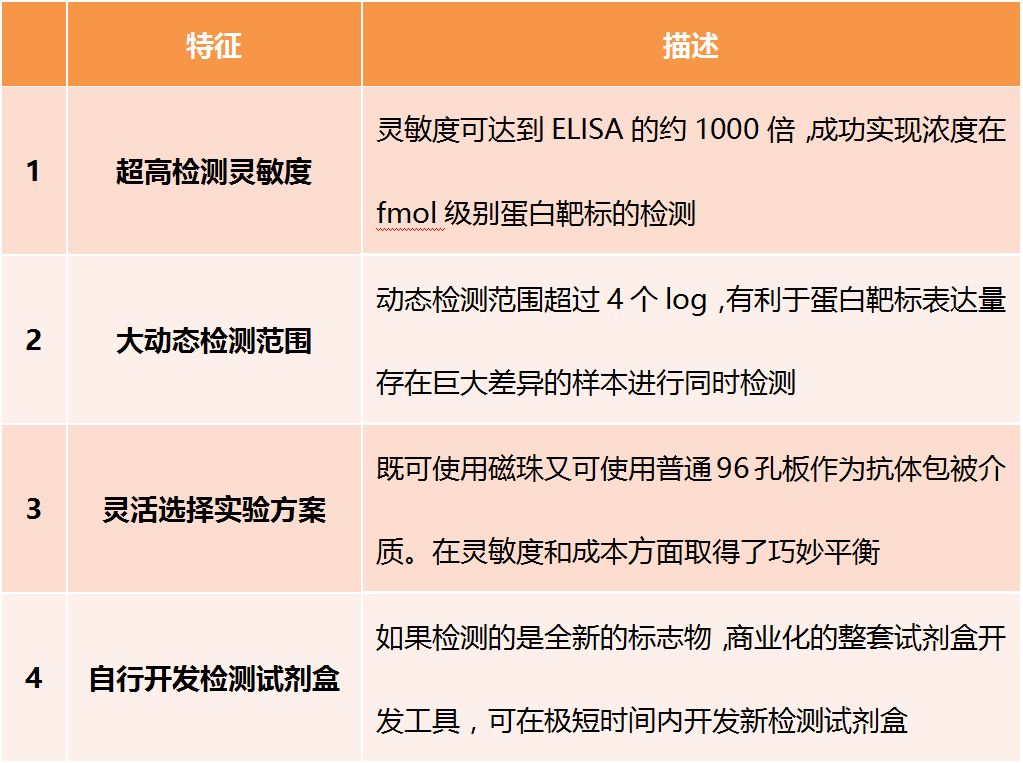 |  | 特征 | 描述 |
|---|---|---|
| 1 | 超高检测灵敏度 | 灵敏度可达到 ELISA 的约 1000 倍 ,成功实现浓度在 fmol 级别蛋白靶标的检测 |
| 2 | 大动态检测范围 | 动态检测范围超过 4 个 log ,有利于蛋白靶标表达量存在巨大差异的样本进行同时检测 |
| 3 | 灵活选择实验方案 | 既可使用磁珠又可使用普通 96 孔板作为抗体包被介质。在灵敏度和成本方面取得了巧妙平衡 |
| 4 | 自行开发检测试剂盒 | 如果检测的是全新的标志物 ,商业化的整套试剂盒开发工具，可在极短时间内开发新检测试剂盒 |